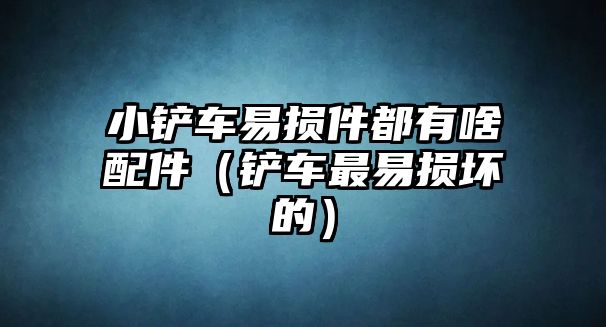 小铲车易损件都有啥配件（铲车最易损坏的）